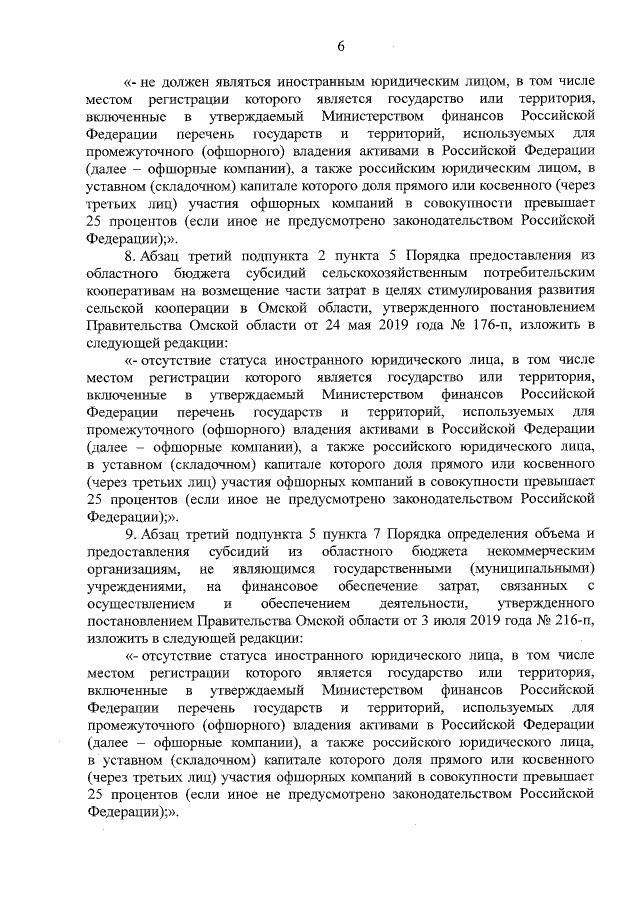 6

«- не должен являться иностранным юридическим лицом, в том числе местом регистрации которого является государство или территория, включенные в утверждаемый Министерством финансов Российской Федерации перечень государств и территорий, используемых для промежуточного (офшорного) владения активами в Российской Федерации (далее – офшорные компании), а также российским юридическим лицом, в уставном (складочном) капитале которого доля прямого или косвенного (через третьих лиц) участия офшорных компаний в совокупности превышает 25 процентов (если иное не предусмотрено законодательством Российской Федерации);».

8. Абзац третий подпункта 2 пункта 5 Порядка предоставления из областного бюджета субсидий сельскохозяйственным потребительским кооперативам на возмещение части затрат в целях стимулирования развития сельской кооперации в Омской области, утвержденного постановлением Правительства Омской области от 24 мая 2019 года № 176-п, изложить в следующей редакции:

«- отсутствие статуса иностранного юридического лица, в том числе местом регистрации которого является государство или территория, включенные в утверждаемый Министерством финансов Российской Федерации перечень государств и территорий, используемых для промежуточного (офшорного) владения активами в Российской Федерации (далее – офшорные компании), а также российского юридического лица, в уставном (складочном) капитале которого доля прямого или косвенного (через третьих лиц) участия офшорных компаний в совокупности превышает 25 процентов (если иное не предусмотрено законодательством Российской Федерации);».

9. Абзац третий подпункта 5 пункта 7 Порядка определения объема и предоставления субсидий из областного бюджета некоммерческим организациям, не являющимся государственными (муниципальными) учреждениями, на финансовое обеспечение затрат, связанных с осуществлением и обеспечением деятельности, утвержденного постановлением Правительства Омской области от 3 июля 2019 года № 216-п, изложить в следующей редакции:

«- отсутствие статуса иностранного юридического лица, в том числе местом регистрации которого является государство или территория, включенные в утверждаемый Министерством финансов Российской Федерации перечень государств и территорий, используемых для промежуточного (офшорного) владения активами в Российской Федерации (далее – офшорные компании), а также российского юридического лица, в уставном (складочном) капитале которого доля прямого или косвенного (через третьих лиц) участия офшорных компаний в совокупности превышает 25 процентов (если иное не предусмотрено законодательством Российской Федерации);».